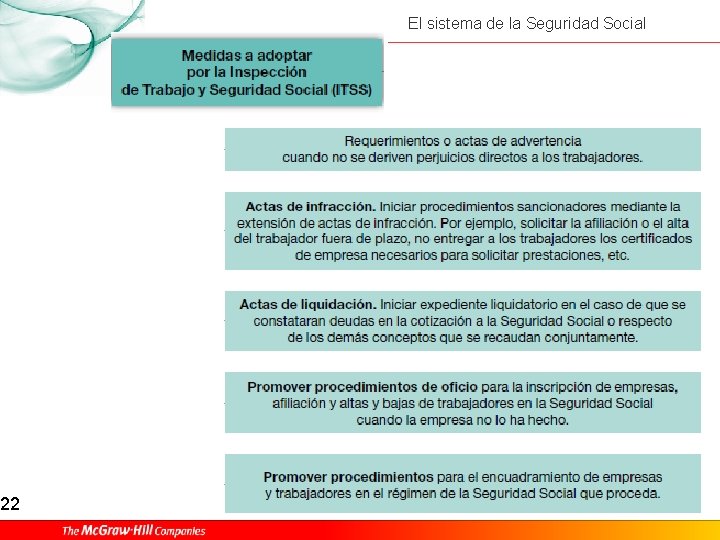 El sistema de la Seguridad Social

Medidas a adoptar por la Inspección de Trabajo y Seguridad Social (ITSS)

Requerimientos o actas de advertencia cuando no se deriven perjuicios directos a los trabajadores.

Actas de infracción. Iniciar procedimientos sancionadores mediante la extensión de actas de infracción. Por ejemplo, solicitar la afiliación o el alta del trabajador fuera de plazo, no entregar a los trabajadores los certificados de empresa necesarios para solicitar prestaciones, etc.

Actas de liquidación. Iniciar expediente liquidatorio en el caso de que se constataran deudas en la cotización a la Seguridad Social o respecto de los demás conceptos que se recaudan conjuntamente.

Promover procedimientos de oficio para la inscripción de empresas, afiliación y altas y bajas de trabajadores en la Seguridad Social cuando la empresa no lo ha hecho.

Promover procedimientos para el encuadramiento de empresas y trabajadores en el régimen de la Seguridad Social que proceda.

22

The McGraw-Hill Companies